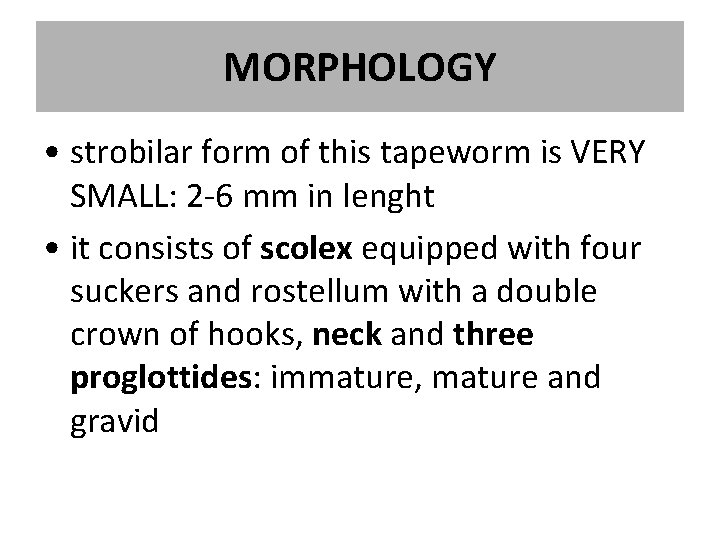 MORPHOLOGY

• strobilar form of this tapeworm is VERY SMALL: 2-6 mm in lenght

• it consists of scolex equipped with four suckers and rostellum with a double crown of hooks, neck and three proglottides: immature, mature and gravid